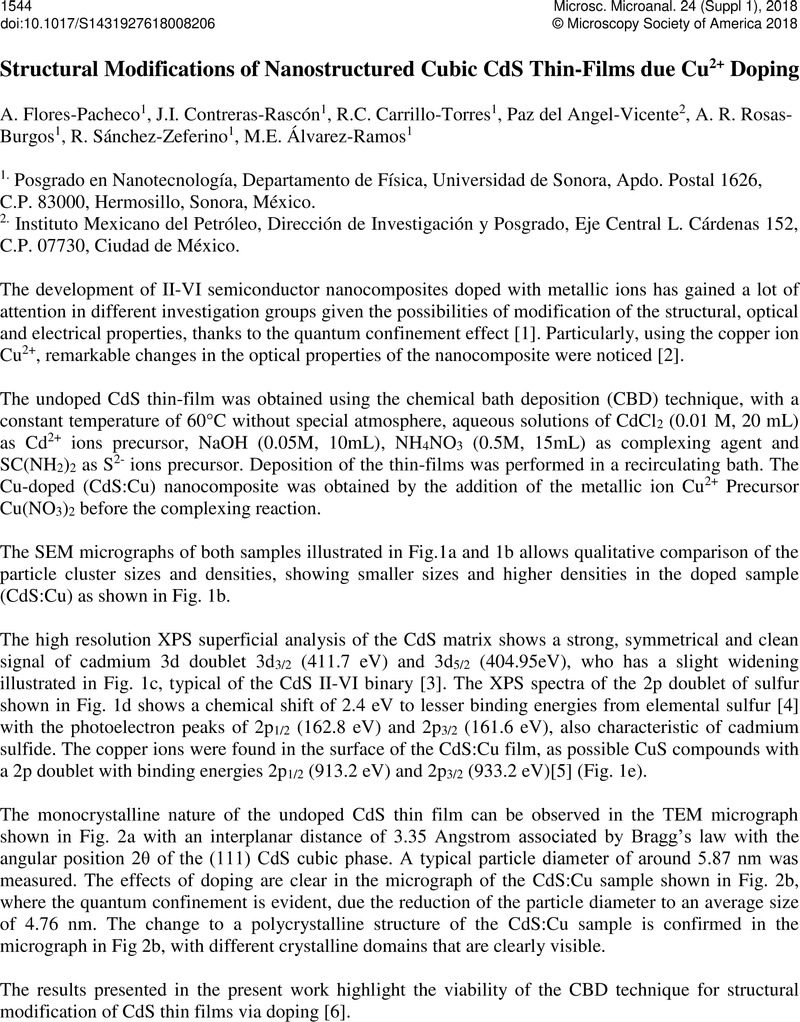 1544
doi:10.1017/S1431927618008206

Microsc. Microanal. 24 (Suppl 1), 2018
© Microscopy Society of America 2018

Structural Modifications of Nanostructured Cubic CdS Thin-Films due $Cu^{2+}$ Doping

A. Flores-Pacheco$^1$, J.I. Contreras-Rascón$^1$, R.C. Carrillo-Torres$^1$, Paz del Angel-Vicente$^2$, A. R. Rosas-Burgos$^1$, R. Sánchez-Zeferino$^1$, M.E. Álvarez-Ramos$^1$

$^{1.}$ Posgrado en Nanotecnología, Departamento de Física, Universidad de Sonora, Apdo. Postal 1626, C.P. 83000, Hermosillo, Sonora, México.
$^{2.}$ Instituto Mexicano del Petróleo, Dirección de Investigación y Posgrado, Eje Central L. Cárdenas 152, C.P. 07730, Ciudad de México.

The development of II-VI semiconductor nanocomposites doped with metallic ions has gained a lot of attention in different investigation groups given the possibilities of modification of the structural, optical and electrical properties, thanks to the quantum confinement effect [1]. Particularly, using the copper ion $Cu^{2+}$, remarkable changes in the optical properties of the nanocomposite were noticed [2].

The undoped CdS thin-film was obtained using the chemical bath deposition (CBD) technique, with a constant temperature of 60°C without special atmosphere, aqueous solutions of $CdCl_2$ (0.01 M, 20 mL) as $Cd^{2+}$ ions precursor, NaOH (0.05M, 10mL), $NH_4NO_3$ (0.5M, 15mL) as complexing agent and $SC(NH_2)_2$ as $S^{2-}$ ions precursor. Deposition of the thin-films was performed in a recirculating bath. The Cu-doped (CdS:Cu) nanocomposite was obtained by the addition of the metallic ion $Cu^{2+}$ Precursor $Cu(NO_3)_2$ before the complexing reaction.

The SEM micrographs of both samples illustrated in Fig.1a and 1b allows qualitative comparison of the particle cluster sizes and densities, showing smaller sizes and higher densities in the doped sample (CdS:Cu) as shown in Fig. 1b.

The high resolution XPS superficial analysis of the CdS matrix shows a strong, symmetrical and clean signal of cadmium 3d doublet $3d_{3/2}$ (411.7 eV) and $3d_{5/2}$ (404.95eV), who has a slight widening illustrated in Fig. 1c, typical of the CdS II-VI binary [3]. The XPS spectra of the 2p doublet of sulfur shown in Fig. 1d shows a chemical shift of 2.4 eV to lesser binding energies from elemental sulfur [4] with the photoelectron peaks of $2p_{1/2}$ (162.8 eV) and $2p_{3/2}$ (161.6 eV), also characteristic of cadmium sulfide. The copper ions were found in the surface of the CdS:Cu film, as possible CuS compounds with a 2p doublet with binding energies $2p_{1/2}$ (913.2 eV) and $2p_{3/2}$ (933.2 eV)[5] (Fig. 1e).

The monocrystalline nature of the undoped CdS thin film can be observed in the TEM micrograph shown in Fig. 2a with an interplanar distance of 3.35 Angstrom associated by Bragg's law with the angular position 2θ of the (111) CdS cubic phase. A typical particle diameter of around 5.87 nm was measured. The effects of doping are clear in the micrograph of the CdS:Cu sample shown in Fig. 2b, where the quantum confinement is evident, due the reduction of the particle diameter to an average size of 4.76 nm. The change to a polycrystalline structure of the CdS:Cu sample is confirmed in the micrograph in Fig 2b, with different crystalline domains that are clearly visible.

The results presented in the present work highlight the viability of the CBD technique for structural modification of CdS thin films via doping [6].